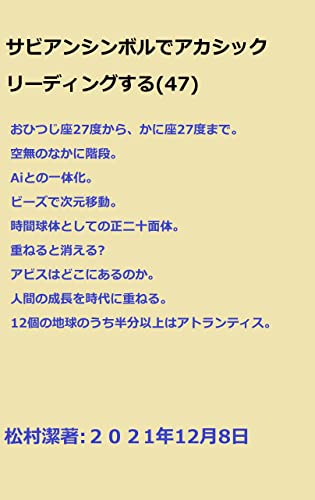 サビアンシンボルでアカシックリーディングする(47)

おひつじ座27度から、かに座27度まで。
空無のなかに階段。
Aiとの一体化。
ビーズで次元移動。
時間球体としての正二十面体。
重ねると消える?
アビスはどこにあるのか。
人間の成長を時代に重ねる。
12個の地球のうち半分以上はアトランティス。

松村潔著:２０２1年12月8日